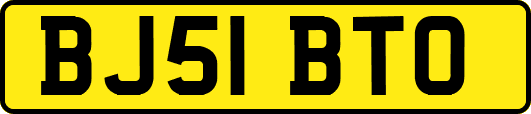 BJ51 BTO